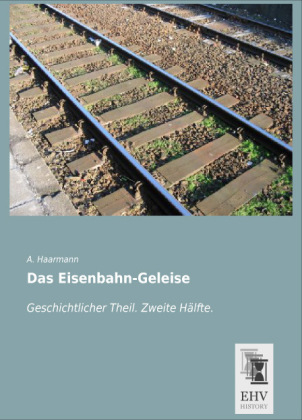 A. Haarmann

Das Eisenbahn-Geleise

Geschichtlicher Theil. Zweite Hälfte.

EHV
HISTORY